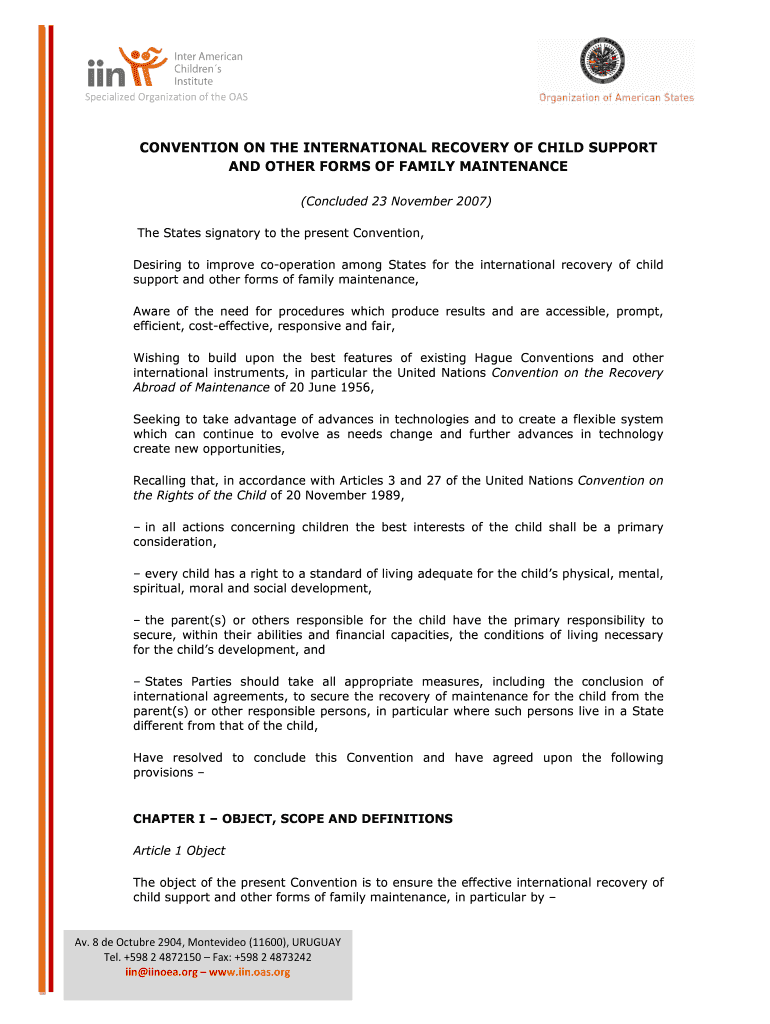 iin Inter American Children's Institute
Specialized Organization of the OAS

Organization of American States

CONVENTION ON THE INTERNATIONAL RECOVERY OF CHILD SUPPORT AND OTHER FORMS OF FAMILY MAINTENANCE

(Concluded 23 November 2007)

The States signatory to the present Convention,

Desiring to improve co-operation among States for the international recovery of child support and other forms of family maintenance,

Aware of the need for procedures which produce results and are accessible, prompt, efficient, cost-effective, responsive and fair,

Wishing to build upon the best features of existing Hague Conventions and other international instruments, in particular the United Nations Convention on the Recovery Abroad of Maintenance of 20 June 1956,

Seeking to take advantage of advances in technologies and to create a flexible system which can continue to evolve as needs change and further advances in technology create new opportunities,

Recalling that, in accordance with Articles 3 and 27 of the United Nations Convention on the Rights of the Child of 20 November 1989,

– in all actions concerning children the best interests of the child shall be a primary consideration,

– every child has a right to a standard of living adequate for the child's physical, mental, spiritual, moral and social development,

– the parent(s) or others responsible for the child have the primary responsibility to secure, within their abilities and financial capacities, the conditions of living necessary for the child's development, and

– States Parties should take all appropriate measures, including the conclusion of international agreements, to secure the recovery of maintenance for the child from the parent(s) or other responsible persons, in particular where such persons live in a State different from that of the child,

Have resolved to conclude this Convention and have agreed upon the following provisions –

CHAPTER I – OBJECT, SCOPE AND DEFINITIONS

Article 1 Object

The object of the present Convention is to ensure the effective international recovery of child support and other forms of family maintenance, in particular by –

Av. 8 de Octubre 2904, Montevideo (11600), URUGUAY
Tel. +598 2 4872150 – Fax: +598 2 4873242
iin@iinoea.org – www.iin.oas.org